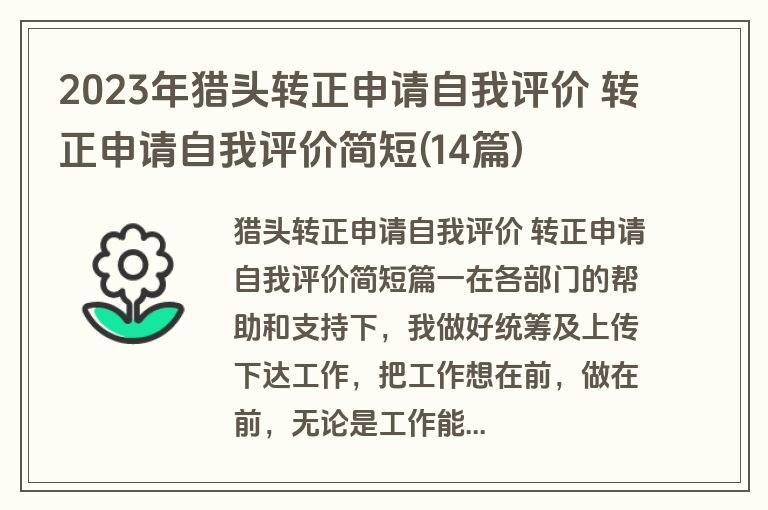 2023年猎头转正申请自我评价 转正申请自我评价简短(14篇)

猎头转正申请自我评价 转正申请自我评价简短篇一在各部门的帮助和支持下，我做好统筹及上传下达工作，把工作想在前，做在前，无论是工作能...